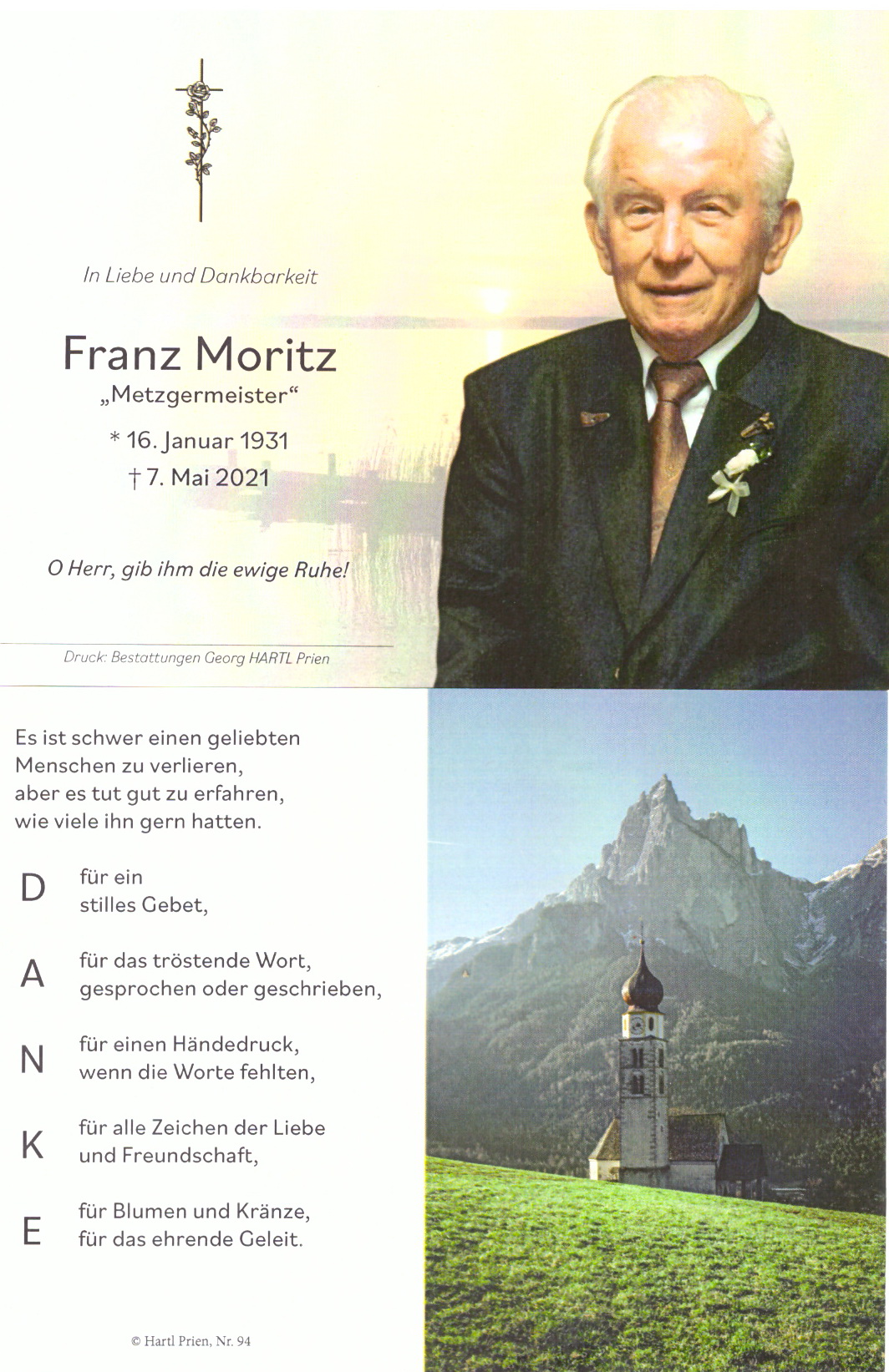 In Liebe und Dankbarkeit

Franz Moritz
„Metzgermeister“

* 16. Januar 1931
† 7. Mai 2021

O Herr, gib ihm die ewige Ruhe!

Druck: Bestattungen Georg HARTL Prien

Es ist schwer einen geliebten Menschen zu verlieren, aber es tut gut zu erfahren, wie viele ihn gern hatten.

D für ein stilles Gebet,

A für das tröstende Wort, gesprochen oder geschrieben,

N für einen Händedruck, wenn die Worte fehlten,

K für alle Zeichen der Liebe und Freundschaft,

E für Blumen und Kränze, für das ehrende Geleit.

© Hartl Prien, Nr. 94